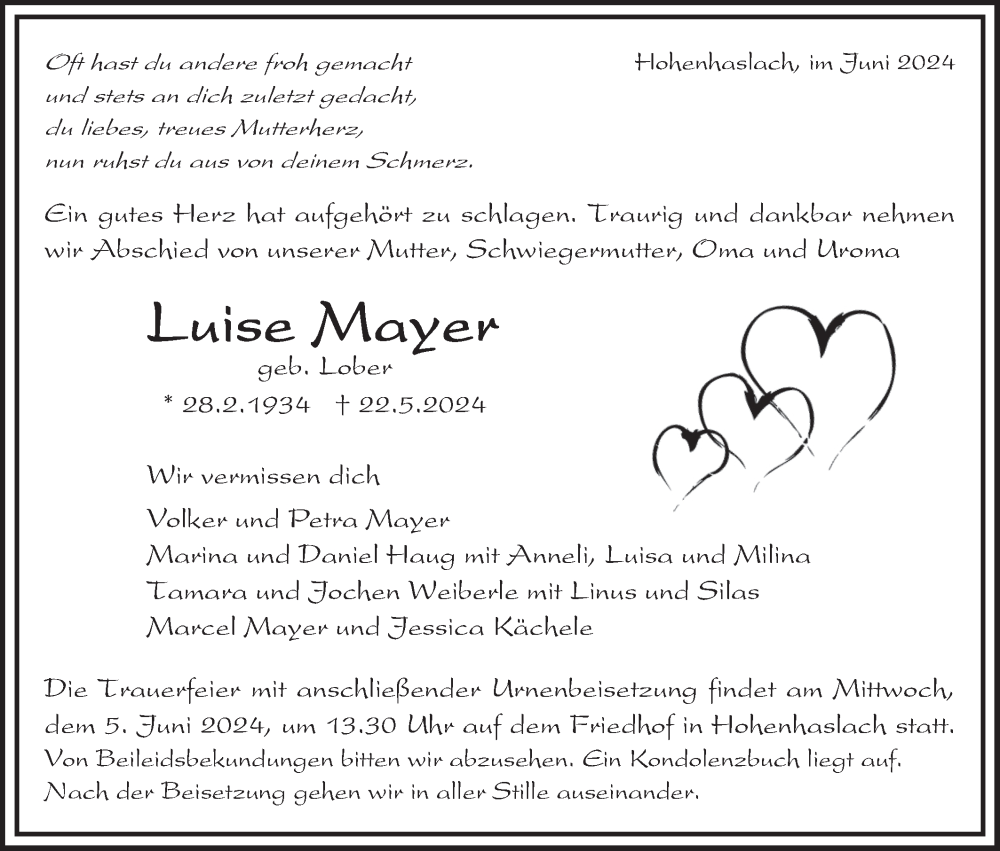 Oft hast du andere froh gemacht
und stets an dich zuletzt gedacht,
du liebes, treues Mutterherz,
nun ruhst du aus von deinem Schmerz.

Hohenhaslach, im Juni 2024

Ein gutes Herz hat aufgehört zu schlagen. Traurig und dankbar nehmen wir Abschied von unserer Mutter, Schwiegermutter, Oma und Uroma

Luise Mayer
geb. Lober
* 28.2.1934 † 22.5.2024

Wir vermissen dich

Volker und Petra Mayer
Marina und Daniel Haug mit Anneli, Luisa und Milina
Tamara und Jochen Weiberle mit Linus und Silas
Marcel Mayer und Jessica Kächele

Die Trauerfeier mit anschließender Urnenbeisetzung findet am Mittwoch, dem 5. Juni 2024, um 13.30 Uhr auf dem Friedhof in Hohenhaslach statt.
Von Beileidsbekundungen bitten wir abzusehen. Ein Kondolenzbuch liegt auf.
Nach der Beisetzung gehen wir in aller Stille auseinander.